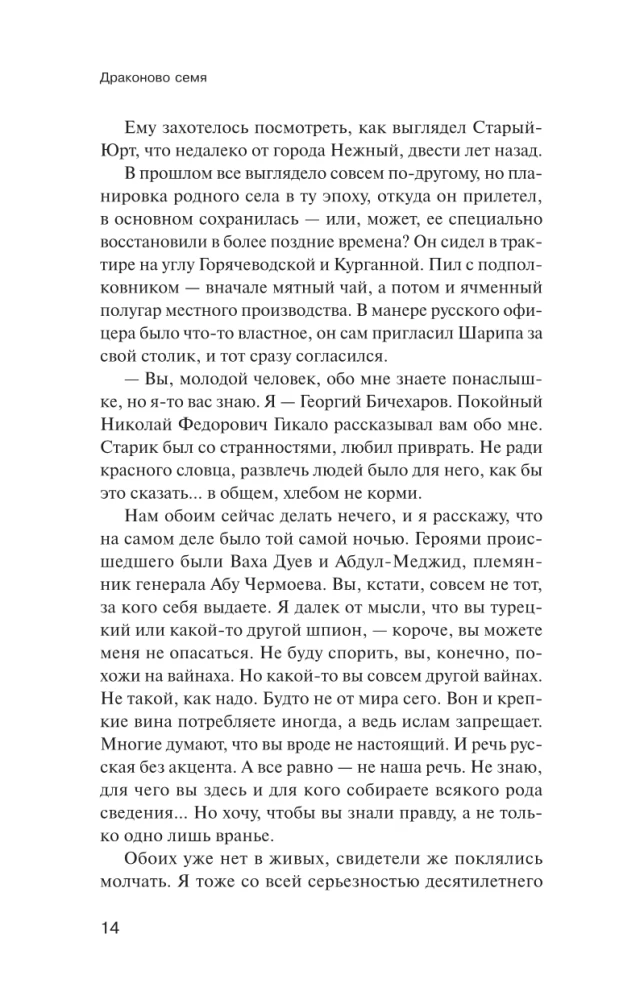 Драконово семя

Ему захотелось посмотреть, как выглядел Старый-Юрт, что недалеко от города Нежный, двести лет назад.

В прошлом все выглядело совсем по-другому, но планировка родного села в ту эпоху, откуда он прилетел, в основном сохранилась — или, может, ее специально восстановили в более поздние времена? Он сидел в трактире на углу Горячеводской и Курганной. Пил с подполковником — вначале мятный чай, а потом и ячменный полугар местного производства. В манере русского офицера было что-то властное, он сам пригласил Шарипа за свой столик, и тот сразу согласился.

— Вы, молодой человек, обо мне знаете понаслышке, но я-то вас знаю. Я — Георгий Бичехаров. Покойный Николай Федорович Гикало рассказывал вам обо мне. Старик был со странностями, любил приврать. Не ради красного словца, развлечь людей было для него, как бы это сказать... в общем, хлебом не корми.

Нам обоим сейчас делать нечего, и я расскажу, что на самом деле было той самой ночью. Героями происшедшего были Ваха Дуев и Абдул-Меджид, племянник генерала Абу Чермоева. Вы, кстати, совсем не тот, за кого себя выдаете. Я далек от мысли, что вы турецкий или какой-то другой шпион, — короче, вы можете меня не опасаться. Не буду спорить, вы, конечно, похожи на вайнаха. Но какой-то вы совсем другой вайнах. Не такой, как надо. Будто не от мира сего. Вон и крепкие вина потребляете иногда, а ведь ислам запрещает. Многие думают, что вы вроде не настоящий. И речь русская без акцента. А все равно — не наша речь. Не знаю, для чего вы здесь и для кого собираете всякого рода сведения... Но хочу, чтобы вы знали правду, а не только одно лишь вранье.

Обоих уже нет в живых, свидетели же поклялись молчать. Я тоже со всей серьезностью десятилетнего

14